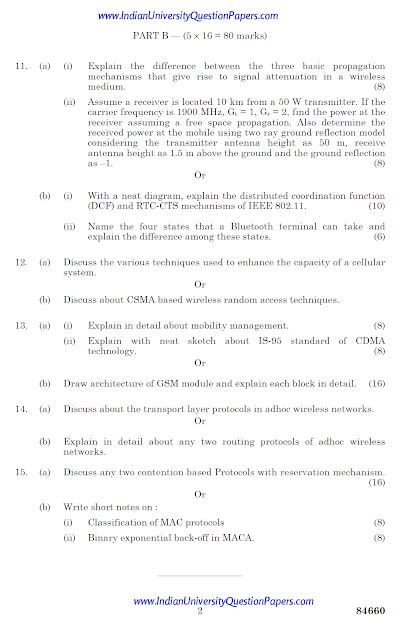 www.IndianUniversityQuestionPapers.com

PART B — (5 × 16 = 80 marks)

11. (a) (i) Explain the difference between the three basic propagation mechanisms that give rise to signal attenuation in a wireless medium. (8)

(ii) Assume a receiver is located 10 km from a 50 W transmitter. If the carrier frequency is 1900 MHz, $G_t = 1$, $G_r = 2$, find the power at the receiver assuming a free space propagation. Also determine the received power at the mobile using two ray ground reflection model considering the transmitter antenna height as 50 m, receive antenna height as 1.5 m above the ground and the ground reflection as –1. (8)

Or

(b) (i) With a neat diagram, explain the distributed coordination function (DCF) and RTC-CTS mechanisms of IEEE 802.11. (10)

(ii) Name the four states that a Bluetooth terminal can take and explain the difference among these states. (6)

12. (a) Discuss the various techniques used to enhance the capacity of a cellular system.

Or

(b) Discuss about CSMA based wireless random access techniques.

13. (a) (i) Explain in detail about mobility management. (8)

(ii) Explain with neat sketch about IS-95 standard of CDMA technology. (8)

Or

(b) Draw architecture of GSM module and explain each block in detail. (16)

14. (a) Discuss about the transport layer protocols in adhoc wireless networks.

Or

(b) Explain in detail about any two routing protocols of adhoc wireless networks.

15. (a) Discuss any two contention based Protocols with reservation mechanism. (16)

Or

(b) Write short notes on :

(i) Classification of MAC protocols (8)

(ii) Binary exponential back-off in MACA. (8)

www.IndianUniversityQuestionPapers.com
2 84660